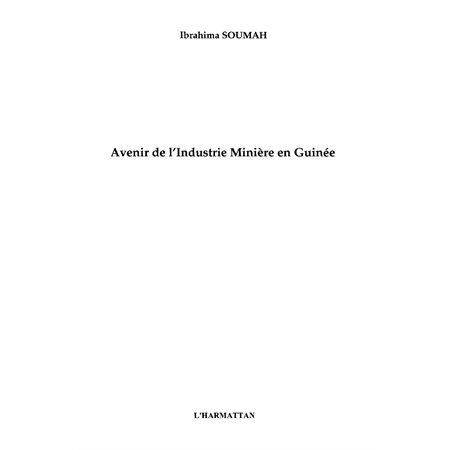 Ibrahima SOUMAH

Avenir de l'Industrie Minière en Guinée

L'HARMATTAN